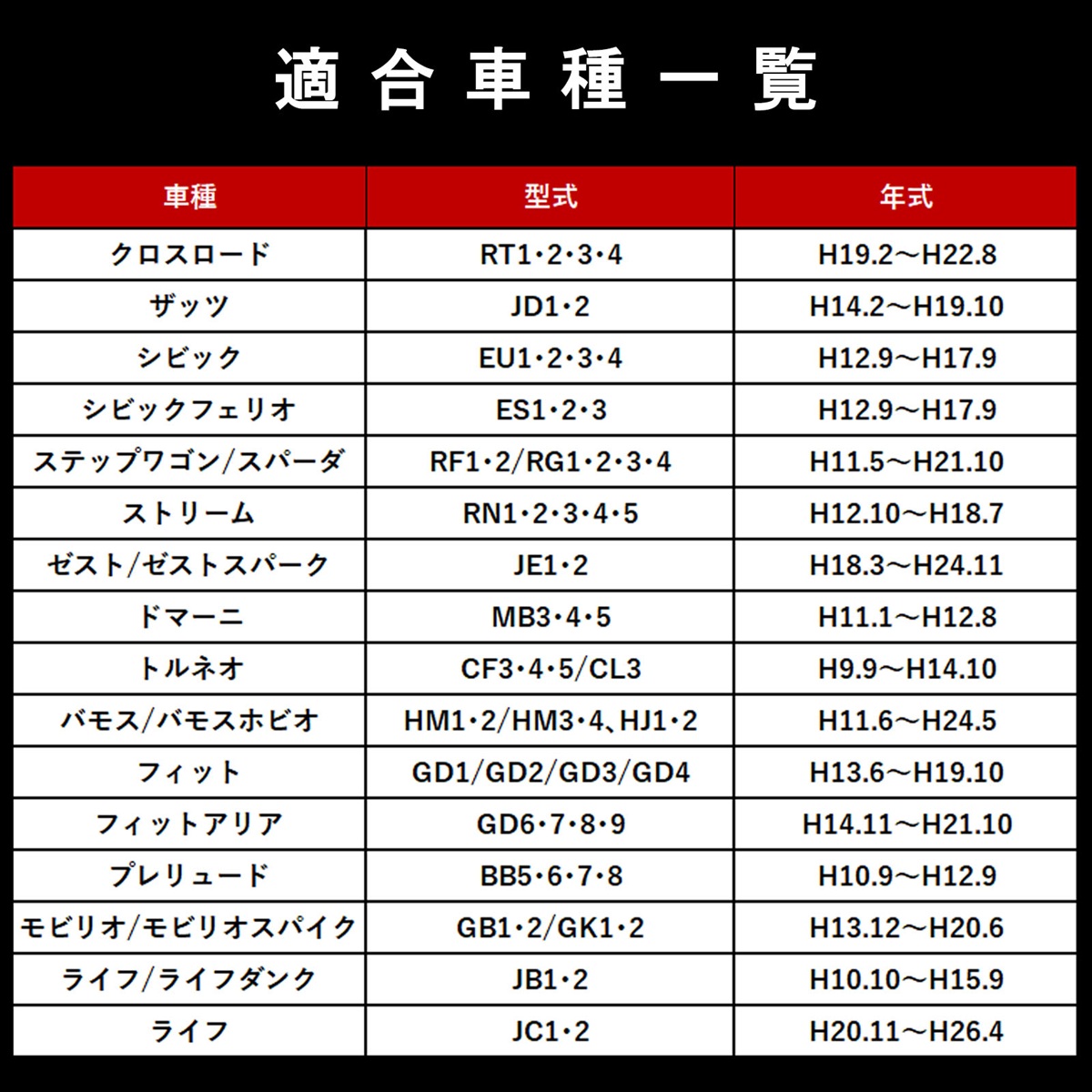 適合車種一覧

| 車種 | 型式 | 年式 |
|---|---|---|
| クロスロード | RT1・2・3・4 | H19.2～H22.8 |
| ザッツ | JD1・2 | H14.2～H19.10 |
| シビック | EU1・2・3・4 | H12.9～H17.9 |
| シビックフェリオ | ES1・2・3 | H12.9～H17.9 |
| ステップワゴン/スパーダ | RF1・2/RG1・2・3・4 | H11.5～H21.10 |
| ストリーム | RN1・2・3・4・5 | H12.10～H18.7 |
| ゼスト/ゼストスパーク | JE1・2 | H18.3～H24.11 |
| ドマーニ | MB3・4・5 | H11.1～H12.8 |
| トルネオ | CF3・4・5/CL3 | H9.9～H14.10 |
| バモス/バモスホビオ | HM1・2/HM3・4、HJ1・2 | H11.6～H24.5 |
| フィット | GD1/GD2/GD3/GD4 | H13.6～H19.10 |
| フィットアリア | GD6・7・8・9 | H14.11～H21.10 |
| プレリュード | BB5・6・7・8 | H10.9～H12.9 |
| モビリオ/モビリオスパイク | GB1・2/GK1・2 | H13.12～H20.6 |
| ライフ/ライフダンク | JB1・2 | H10.10～H15.9 |
| ライフ | JC1・2 | H20.11～H26.4 |